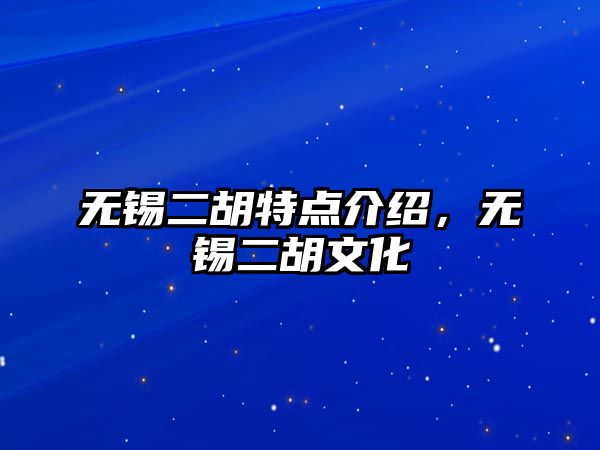 无锡二胡特点介绍，无锡二胡文化